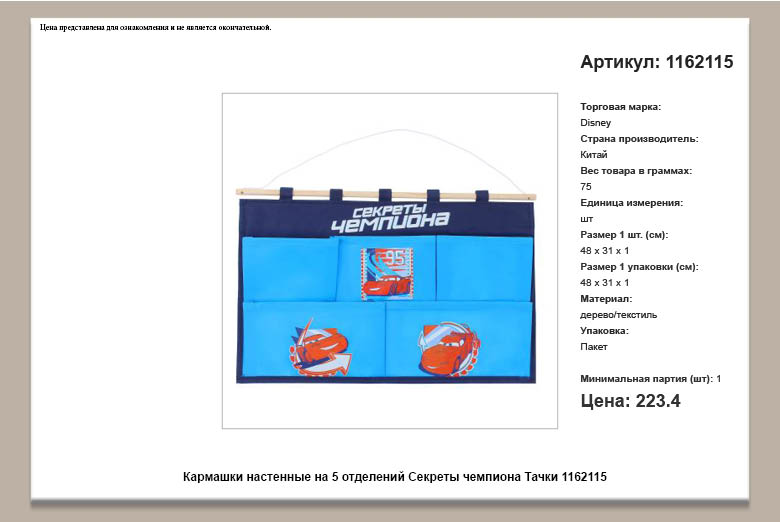 Цена представлена для ознакомления и не является окончательной.

Артикул: 1162115

СЕКРЕТЫ ЧЕМПИОНА

95

Торговая марка:
Disney
Страна производитель:
Китай
Вес товара в граммах:
75
Единица измерения:
шт
Размер 1 шт. (см):
48 x 31 x 1
Размер 1 упаковки (см):
48 x 31 x 1
Материал:
дерево/текстиль
Упаковка:
Пакет

Минимальная партия (шт): 1

Цена: 223.4

Кармашки настенные на 5 отделений Секреты чемпиона Тачки 1162115